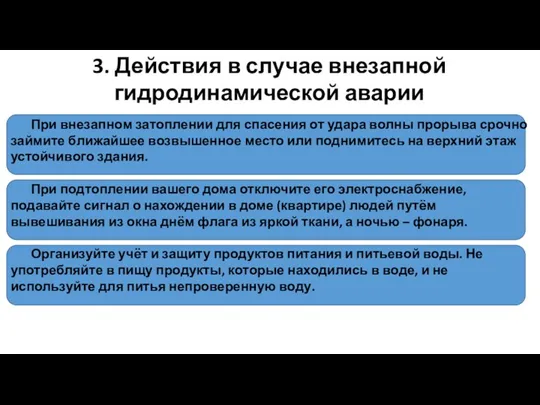 3. Действия в случае внезапной гидродинамической аварии

При внезапном затоплении для спасения от удара волны прорыва срочно займите ближайшее возвышенное место или поднимитесь на верхний этаж устойчивого здания.

При подтоплении вашего дома отключите его электроснабжение, подавайте сигнал о нахождении в доме (квартире) людей путём вывешивания из окна днём флага из яркой ткани, а ночью – фонаря.

Организуйте учёт и защиту продуктов питания и питьевой воды. Не употребляйте в пищу продукты, которые находились в воде, и не используйте для питья непроверенную воду.